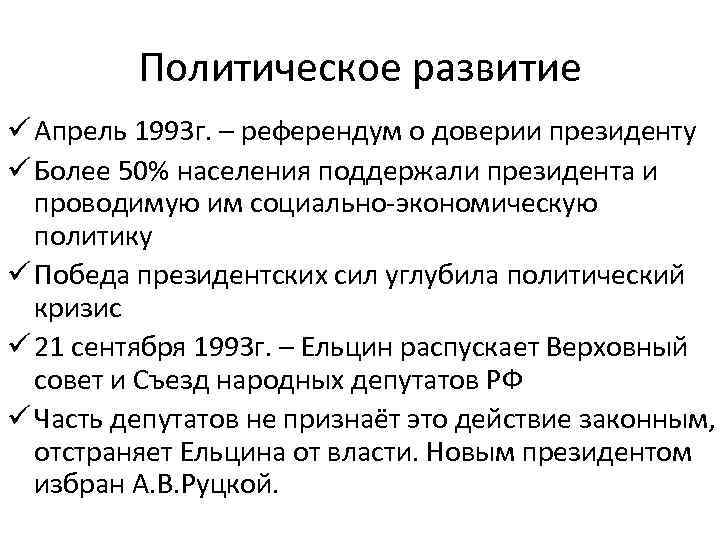 Политическое развитие

✓ Апрель 1993г. – референдум о доверии президенту

✓ Более 50% населения поддержали президента и проводимую им социально-экономическую политику

✓ Победа президентских сил углубила политический кризис

✓ 21 сентября 1993г. – Ельцин распускает Верховный совет и Съезд народных депутатов РФ

✓ Часть депутатов не признаёт это действие законным, отстраняет Ельцина от власти. Новым президентом избран А.В.Руцкой.